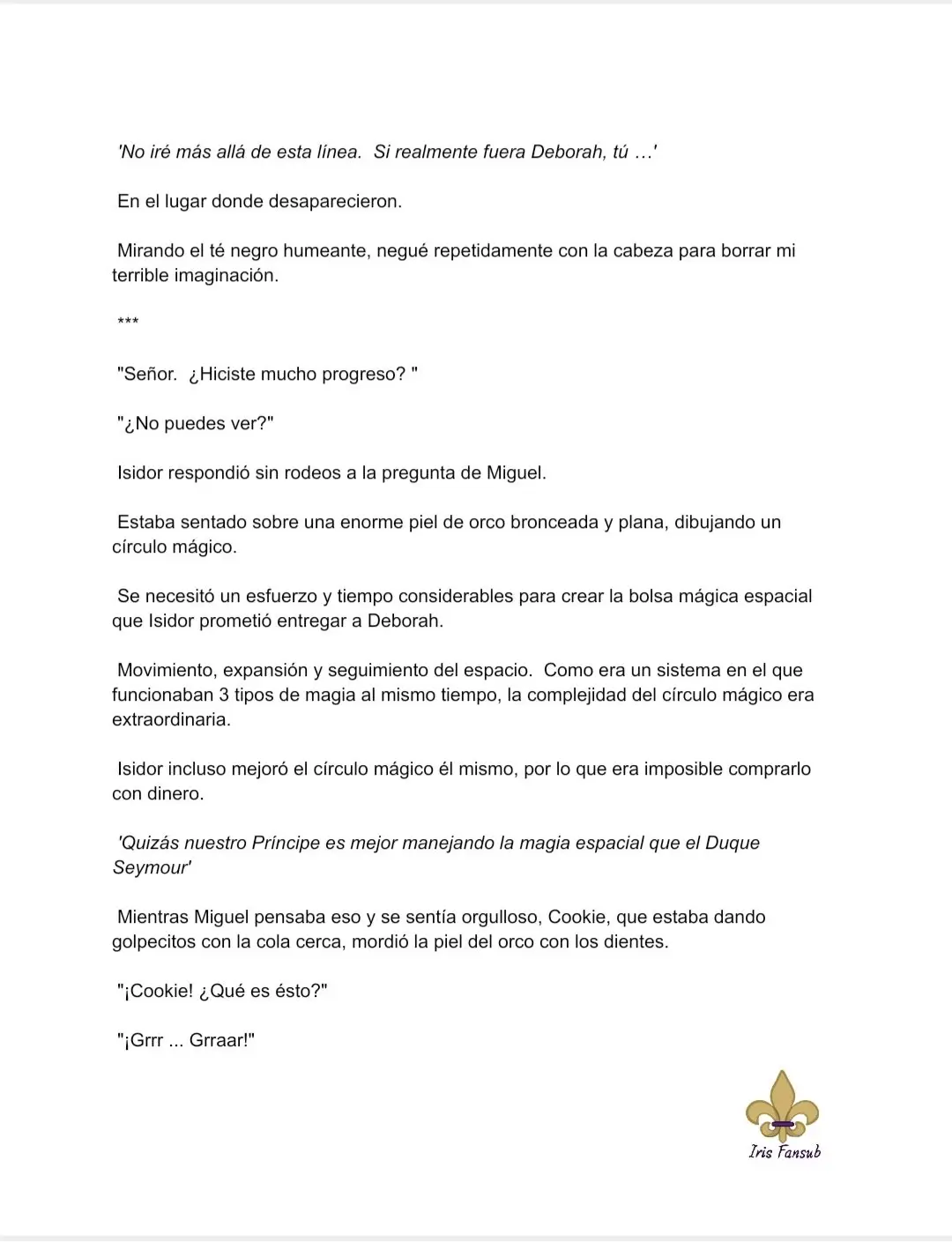 'No iré más allá de esta línea. Si realmente fuera Deborah, tú …'

En el lugar donde desaparecieron.

Mirando el té negro humeante, negué repetidamente con la cabeza para borrar mi terrible imaginación.

***

"Señor. ¿Hiciste mucho progreso? "

"¿No puedes ver?"

Isidor respondió sin rodeos a la pregunta de Miguel.

Estaba sentado sobre una enorme piel de orco bronceada y plana, dibujando un círculo mágico.

Se necesitó un esfuerzo y tiempo considerables para crear la bolsa mágica espacial que Isidor prometió entregar a Deborah.

Movimiento, expansión y seguimiento del espacio. Como era un sistema en el que funcionaban 3 tipos de magia al mismo tiempo, la complejidad del círculo mágico era extraordinaria.

Isidor incluso mejoró el círculo mágico él mismo, por lo que era imposible comprarlo con dinero.

'Quizás nuestro Príncipe es mejor manejando la magia espacial que el Duque Seymour'

Mientras Miguel pensaba eso y se sentía orgulloso, Cookie, que estaba dando golpecitos con la cola cerca, mordió la piel del orco con los dientes.

"¡Cookie! ¿Qué es ésto?"

"¡Grrr ... Grraar!"

Iris Fansub